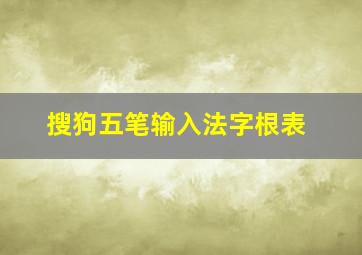 搜狗五笔输入法字根表